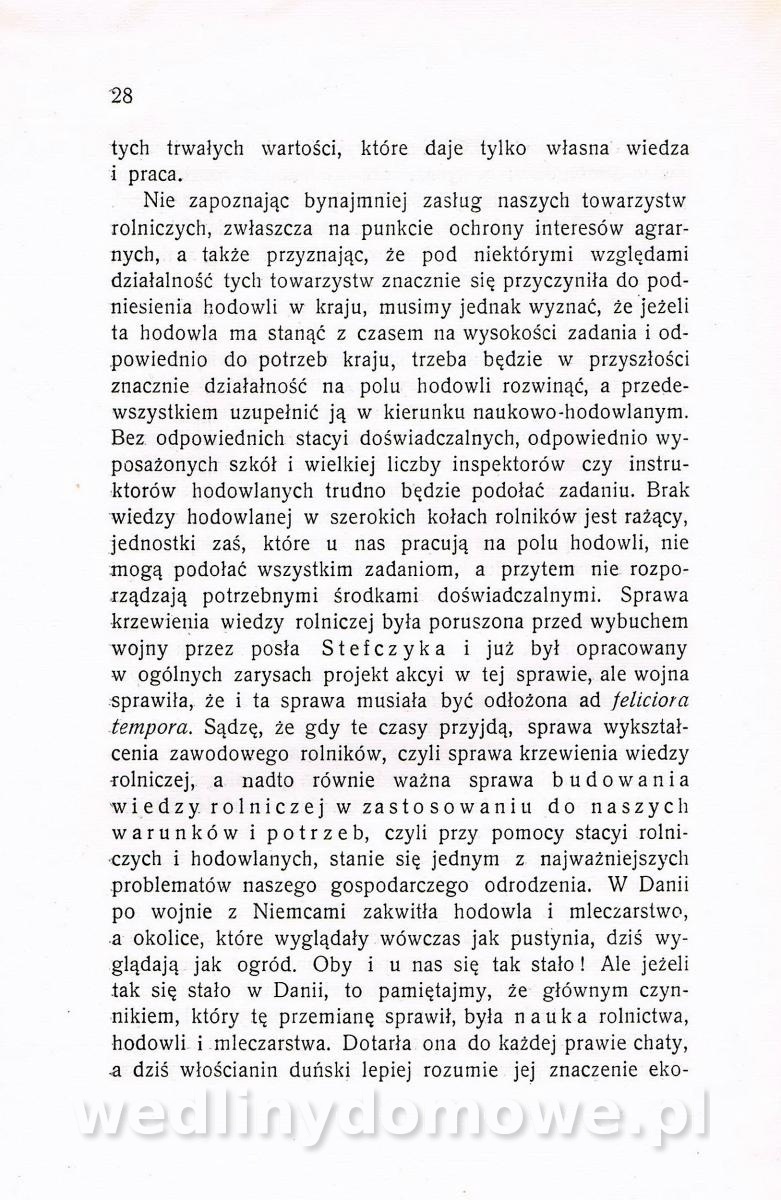 28

tych trwałych wartości, które daje tylko własna wiedza i praca.

Nie zapoznając bynajmniej zasług naszych towarzystw rolniczych, zwłaszcza na punkcie ochrony interesów agrarnych, a także przyznając, że pod niektórymi względami działalność tych towarzystw znacznie się przyczyniła do podniesienia hodowli w kraju, musimy jednak wyznać, że jeżeli ta hodowla ma stanąć z czasem na wysokości zadania i odpowiednio do potrzeb kraju, trzeba będzie w przyszłości znacznie działalność na polu hodowli rozwinąć, a przedewszystkiem uzupełnić ją w kierunku naukowo-hodowlanym. Bez odpowiednich stacyi doświadczalnych, odpowiednio wyposażonych szkół i wielkiej liczby inspektorów czy instruktorów hodowlanych trudno będzie podołać zadaniu. Brak wiedzy hodowlanej w szerokich kołach rolników jest rażący, jednostki zaś, które u nas pracują na polu hodowli, nie mogą podołać wszystkim zadaniom, a przytem nie rozporządzają potrzebnymi środkami doświadczalnymi. Sprawa krzewienia wiedzy rolniczej była poruszona przed wybuchem wojny przez posła Stefczyka i już był opracowany w ogólnych zarysach projekt akcyi w tej sprawie, ale wojna sprawiła, że i ta sprawa musiała być odłożona ad feliciora tempora. Sądzę, że gdy te czasy przyjdą, sprawa wykształcenia zawodowego rolników, czyli sprawa krzewienia wiedzy rolniczej, a nadto równie ważna sprawa budowania wiedzy rolniczej w zastosowaniu do naszych warunków i potrzeb, czyli przy pomocy stacyi rolniczych i hodowlanych, stanie się jednym z najważniejszych problematów naszego gospodarczego odrodzenia. W Danii po wojnie z Niemcami zakwitła hodowla i mleczarstwo, a okolice, które wyglądały wówczas jak pustynia, dziś wyglądają jak ogród. Oby i u nas się tak stało! Ale jeżeli tak się stało w Danii, to pamiętajmy, że głównym czynnikiem, który tę przemianę sprawił, była nauka rolnictwa, hodowli i mleczarstwa. Dotarła ona do każdej prawie chaty, a dziś włościanin duński lepiej rozumie jej znaczenie eko-

wedlinydomowe.pl